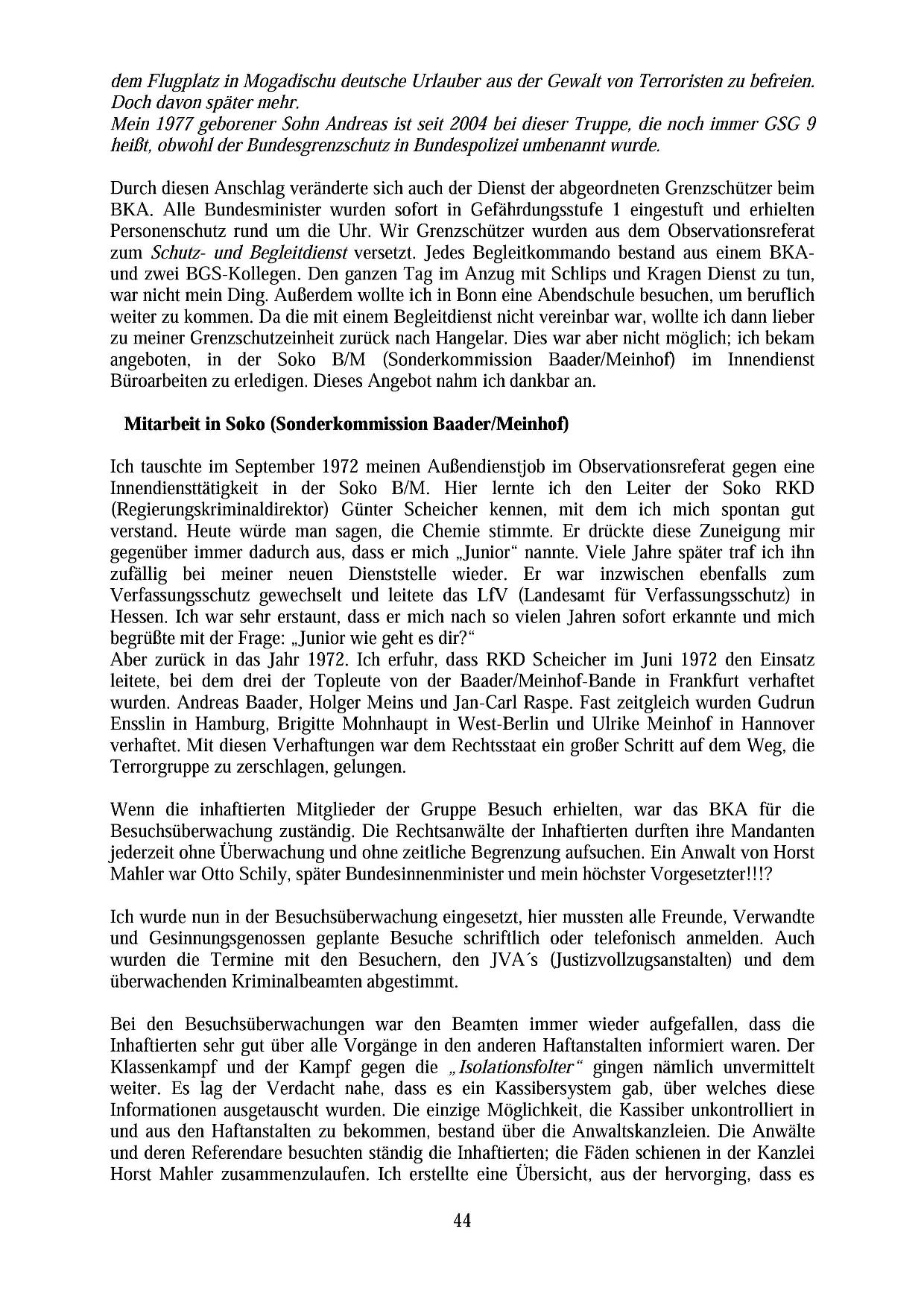 dem Flugplatz in Mogadischu deutsche Urlauber aus der Gewalt von Terroristen zu befreien. Doch davon später mehr.
Mein 1977 geborener Sohn Andreas ist seit 2004 bei dieser Truppe, die noch immer GSG 9 heißt, obwohl der Bundesgrenzschutz in Bundespolizei umbenannt wurde.

Durch diesen Anschlag veränderte sich auch der Dienst der abgeordneten Grenzschützer beim BKA. Alle Bundesminister wurden sofort in Gefährdungsstufe 1 eingestuft und erhielten Personenschutz rund um die Uhr. Wir Grenzschützer wurden aus dem Observationsreferat zum Schutz- und Begleitdienst versetzt. Jedes Begleitkommando bestand aus einem BKA- und zwei BGS-Kollegen. Den ganzen Tag im Anzug mit Schlips und Kragen Dienst zu tun, war nicht mein Ding. Außerdem wollte ich in Bonn eine Abendschule besuchen, um beruflich weiter zu kommen. Da die mit einem Begleitdienst nicht vereinbar war, wollte ich dann lieber zu meiner Grenzschutzeinheit zurück nach Hangelar. Dies war aber nicht möglich; ich bekam angeboten, in der Soko B/M (Sonderkommission Baader/Meinhof) im Innendienst Büroarbeiten zu erledigen. Dieses Angebot nahm ich dankbar an.

Mitarbeit in Soko (Sonderkommission Baader/Meinhof)

Ich tauschte im September 1972 meinen Außendienstjob im Observationsreferat gegen eine Innendiensttätigkeit in der Soko B/M. Hier lernte ich den Leiter der Soko RKD (Regierungskriminaldirektor) Günter Scheicher kennen, mit dem ich mich spontan gut verstand. Heute würde man sagen, die Chemie stimmte. Er drückte diese Zuneigung mir gegenüber immer dadurch aus, dass er mich „Junior“ nannte. Viele Jahre später traf ich ihn zufällig bei meiner neuen Dienststelle wieder. Er war inzwischen ebenfalls zum Verfassungsschutz gewechselt und leitete das LfV (Landesamt für Verfassungsschutz) in Hessen. Ich war sehr erstaunt, dass er mich nach so vielen Jahren sofort erkannte und mich begrüßte mit der Frage: „Junior wie geht es dir?“
Aber zurück in das Jahr 1972. Ich erfuhr, dass RKD Scheicher im Juni 1972 den Einsatz leitete, bei dem drei der Topleute von der Baader/Meinhof-Bande in Frankfurt verhaftet wurden. Andreas Baader, Holger Meins und Jan-Carl Raspe. Fast zeitgleich wurden Gudrun Ensslin in Hamburg, Brigitte Mohnhaupt in West-Berlin und Ulrike Meinhof in Hannover verhaftet. Mit diesen Verhaftungen war dem Rechtsstaat ein großer Schritt auf dem Weg, die Terrorgruppe zu zerschlagen, gelungen.

Wenn die inhaftierten Mitglieder der Gruppe Besuch erhielten, war das BKA für die Besuchsüberwachung zuständig. Die Rechtsanwälte der Inhaftierten durften ihre Mandanten jederzeit ohne Überwachung und ohne zeitliche Begrenzung aufsuchen. Ein Anwalt von Horst Mahler war Otto Schily, später Bundesinnenminister und mein höchster Vorgesetzter!!!?

Ich wurde nun in der Besuchsüberwachung eingesetzt, hier mussten alle Freunde, Verwandte und Gesinnungsgenossen geplante Besuche schriftlich oder telefonisch anmelden. Auch wurden die Termine mit den Besuchern, den JVA´s (Justizvollzugsanstalten) und dem überwachenden Kriminalbeamten abgestimmt.

Bei den Besuchsüberwachungen war den Beamten immer wieder aufgefallen, dass die Inhaftierten sehr gut über alle Vorgänge in den anderen Haftanstalten informiert waren. Der Klassenkampf und der Kampf gegen die „Isolationsfolter“ gingen nämlich unvermittelt weiter. Es lag der Verdacht nahe, dass es ein Kassibersystem gab, über welches diese Informationen ausgetauscht wurden. Die einzige Möglichkeit, die Kassiber unkontrolliert in und aus den Haftanstalten zu bekommen, bestand über die Anwaltskanzleien. Die Anwälte und deren Referendare besuchten ständig die Inhaftierten; die Fäden schienen in der Kanzlei Horst Mahler zusammenzulaufen. Ich erstellte eine Übersicht, aus der hervorging, dass es

44